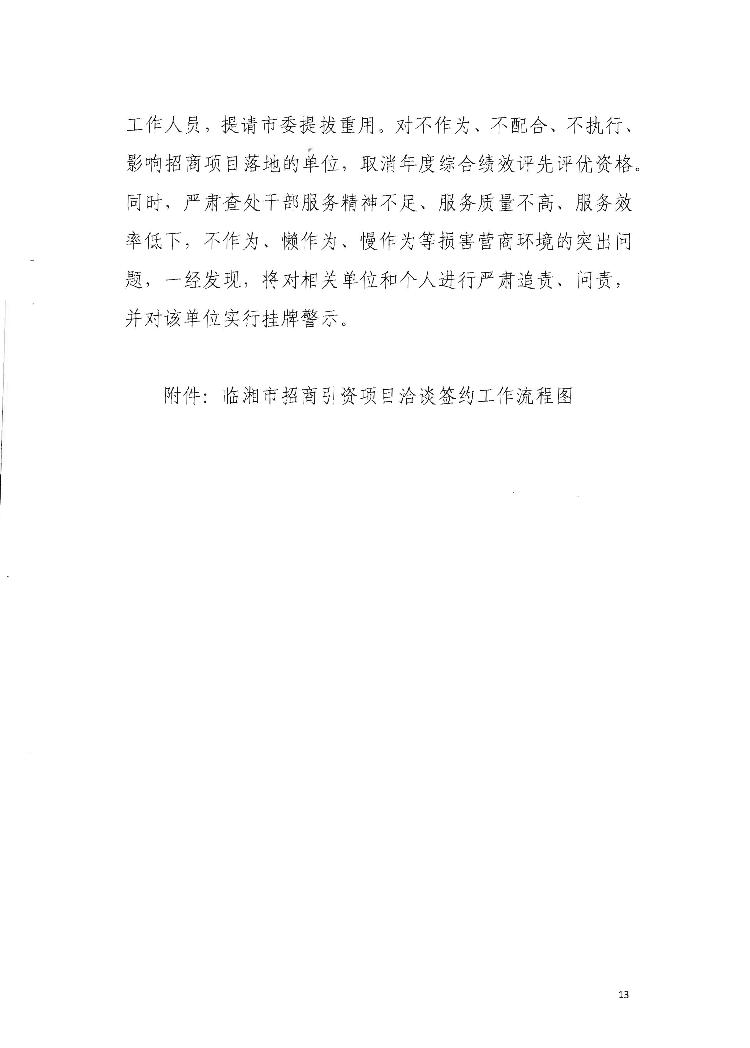 工作人员，提请市委提拔重用。对不作为、不配合、不执行、影响招商项目落地的单位，取消年度综合绩效评先评优资格。同时，严肃查处干部服务精神不足、服务质量不高、服务效率低下，不作为、懒作为、慢作为等损害营商环境的突出问题，一经发现，将对相关单位和个人进行严肃追责、问责，并对该单位实行挂牌警示。

附件：临湘市招商引资项目洽谈签约工作流程图

13